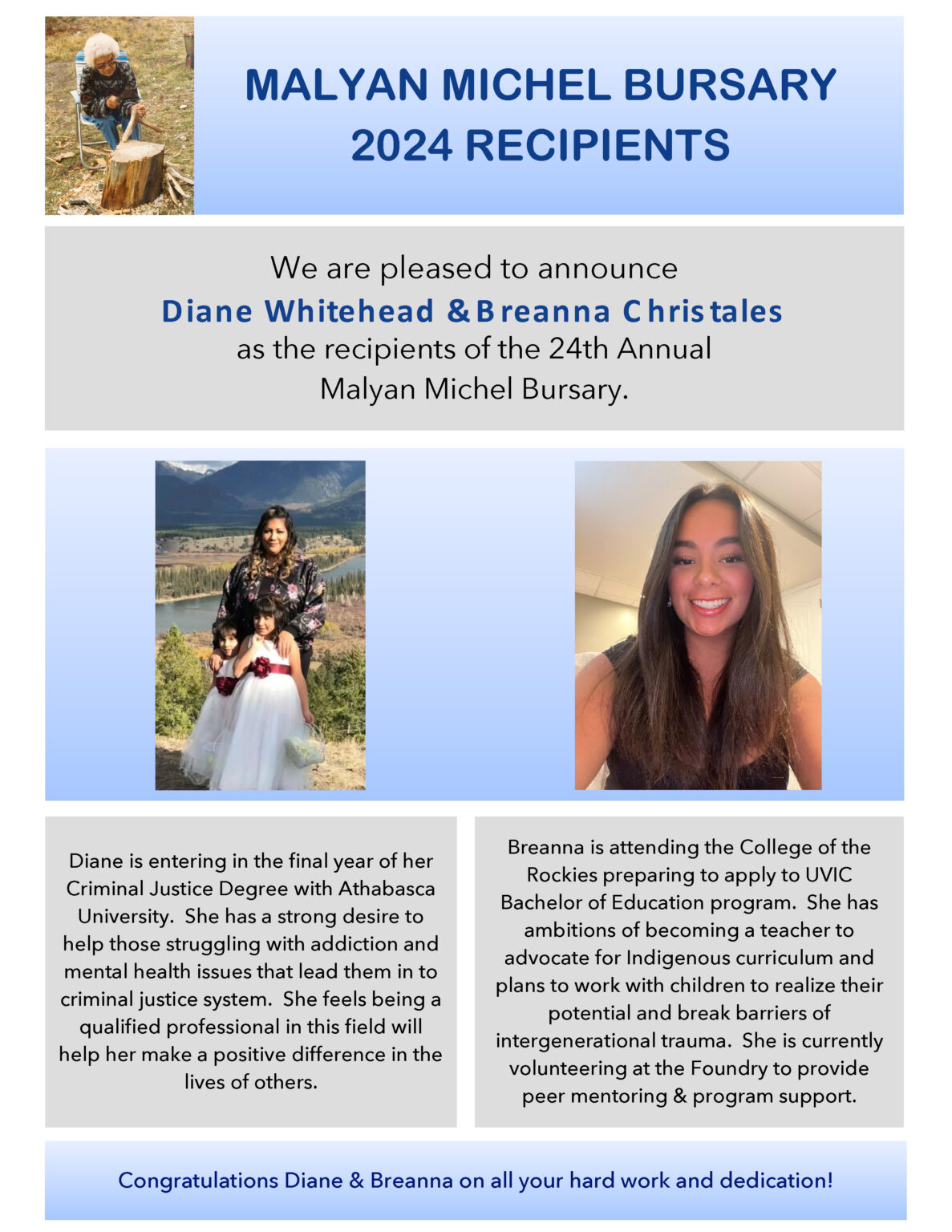 MALYAN MICHEL BURSARY
2024 RECIPIENTS

We are pleased to announce
Diane Whitehead & Breanna Christales
as the recipients of the 24th Annual
Malyan Michel Bursary.

Diane is entering in the final year of her Criminal Justice Degree with Athabasca University. She has a strong desire to help those struggling with addiction and mental health issues that lead them in to criminal justice system. She feels being a qualified professional in this field will help her make a positive difference in the lives of others.

Breanna is attending the College of the Rockies preparing to apply to UVIC Bachelor of Education program. She has ambitions of becoming a teacher to advocate for Indigenous curriculum and plans to work with children to realize their potential and break barriers of intergenerational trauma. She is currently volunteering at the Foundry to provide peer mentoring & program support.

Congratulations Diane & Breanna on all your hard work and dedication!